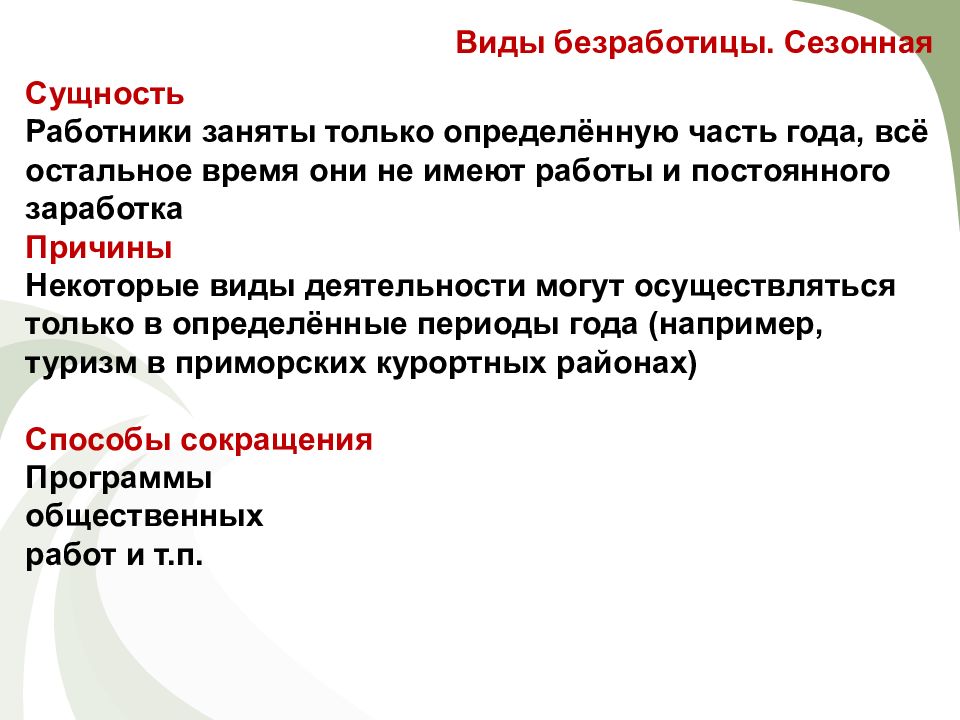 Виды безработицы. Сезонная

Сущность
Работники заняты только определённую часть года, всё остальное время они не имеют работы и постоянного заработка
Причины
Некоторые виды деятельности могут осуществляться только в определённые периоды года (например, туризм в приморских курортных районах)

Способы сокращения
Программы общественных работ и т.п.